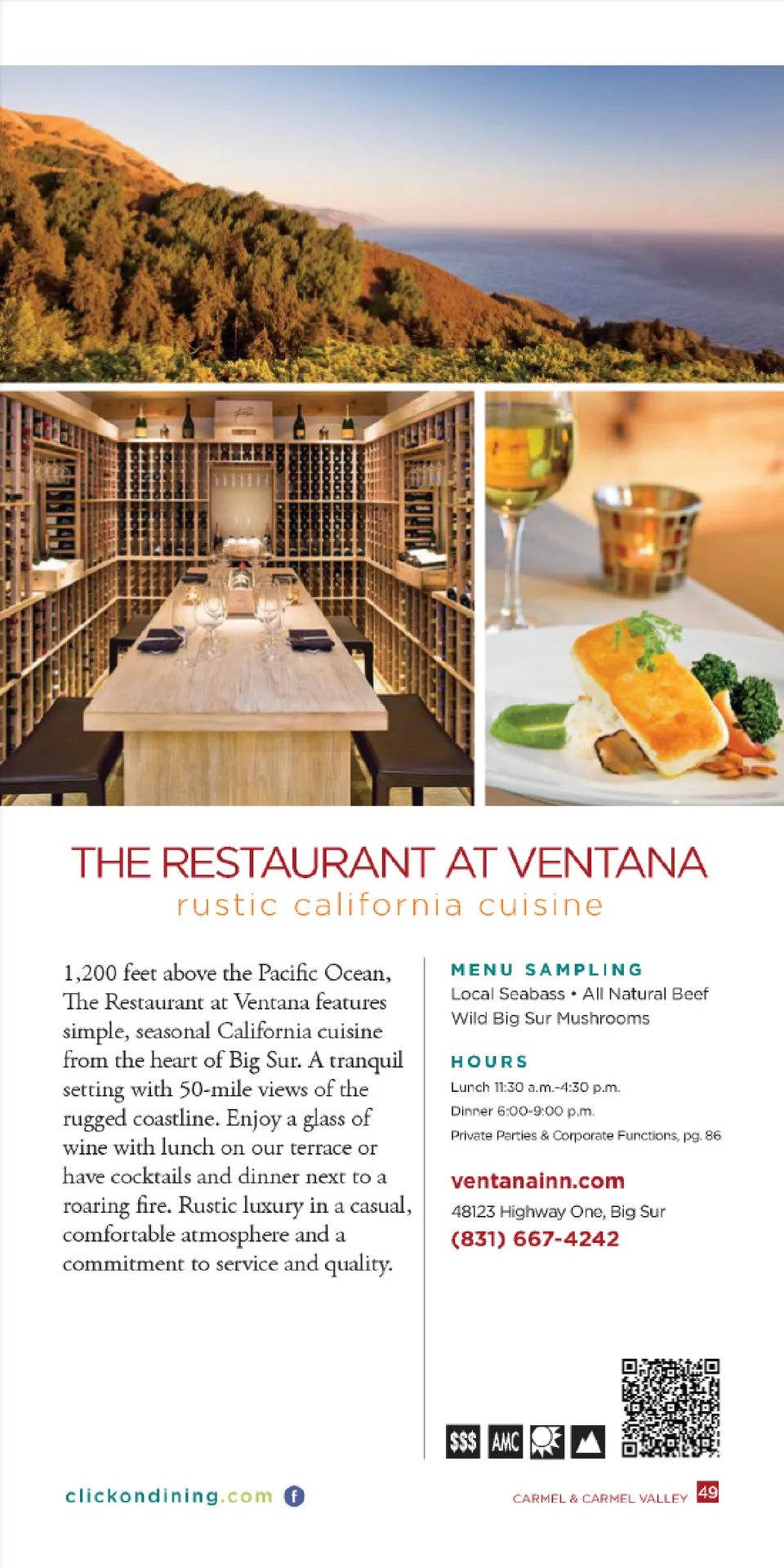 THE RESTAURANT AT VENTANA
rustic california cuisine

1,200 feet above the Pacific Ocean, The Restaurant at Ventana features simple, seasonal California cuisine from the heart of Big Sur. A tranquil setting with 50-mile views of the rugged coastline. Enjoy a glass of wine with lunch on our terrace or have cocktails and dinner next to a roaring fire. Rustic luxury in a casual, comfortable atmosphere and a commitment to service and quality.

MENU SAMPLING
Local Seabass • All Natural Beef
Wild Big Sur Mushrooms

HOURS
Lunch 11:30 a.m.-4:30 p.m.
Dinner 6:00-9:00 p.m.
Private Parties & Corporate Functions, pg. 86

ventanainn.com
48123 Highway One, Big Sur
(831) 667-4242

$$$ AMC

clickondining.com

CARMEL & CARMEL VALLEY 49